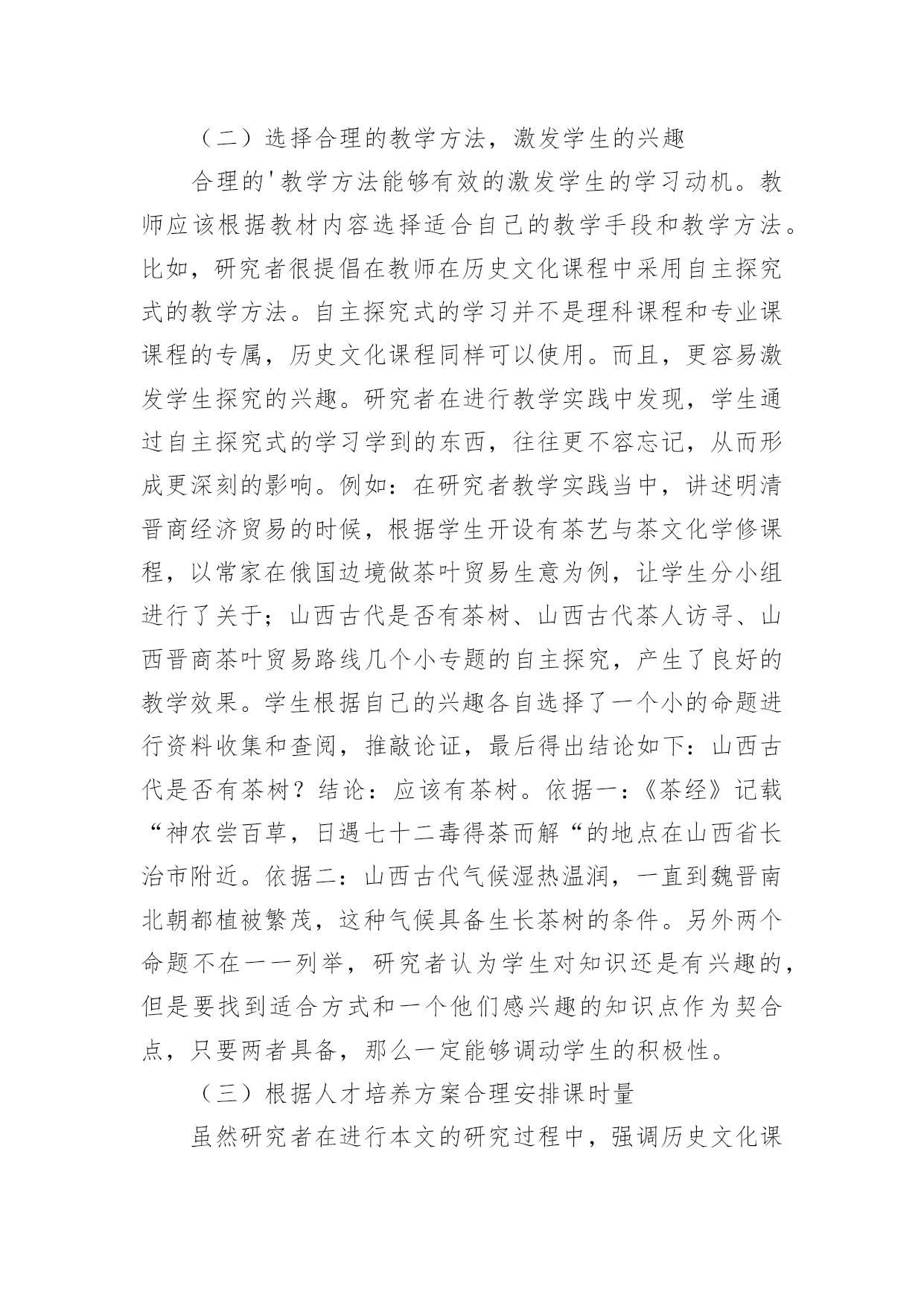 （二）选择合理的教学方法，激发学生的兴趣

合理的'教学方法能够有效的激发学生的学习动机。教师应该根据教材内容选择适合自己的教学手段和教学方法。比如，研究者很提倡在教师在历史文化课程中采用自主探究式的教学方法。自主探究式的学习并不是理科课程和专业课课程的专属，历史文化课程同样可以使用。而且，更容易激发学生探究的兴趣。研究者在进行教学实践中发现，学生通过自主探究式的学习学到的东西，往往更不容忘记，从而形成更深刻的影响。例如：在研究者教学实践当中，讲述明清晋商经济贸易的时候，根据学生开设有茶艺与茶文化学修课程，以常家在俄国边境做茶叶贸易生意为例，让学生分小组进行了关于；山西古代是否有茶树、山西古代茶人访寻、山西晋商茶叶贸易路线几个小专题的自主探究，产生了良好的教学效果。学生根据自己的兴趣各自选择了一个小的命题进行资料收集和查阅，推敲论证，最后得出结论如下：山西古代是否有茶树？结论：应该有茶树。依据一：《茶经》记载“神农尝百草，日遇七十二毒得茶而解“的地点在山西省长治市附近。依据二：山西古代气候湿热温润，一直到魏晋南北朝都植被繁茂，这种气候具备生长茶树的条件。另外两个命题不在一一列举，研究者认为学生对知识还是有兴趣的，但是要找到适合方式和一个他们感兴趣的知识点作为契合点，只要两者具备，那么一定能够调动学生的积极性。

（三）根据人才培养方案合理安排课时量

虽然研究者在进行本文的研究过程中，强调历史文化课